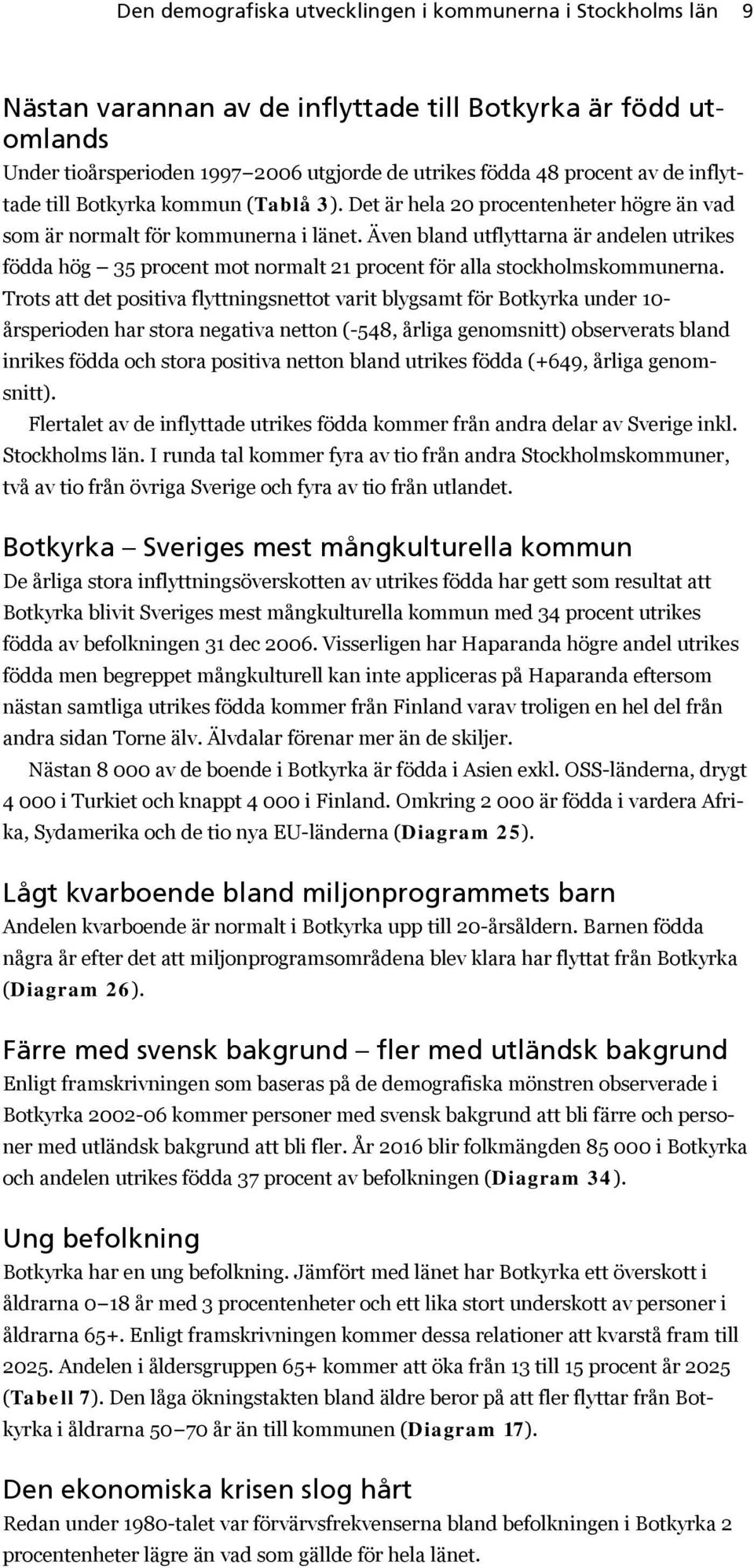 Den demografiska utvecklingen i kommunerna i Stockholms län 9

Nästan varannan av de inflyttade till Botkyrka är född utomlands

Under tioårsperioden 1997–2006 utgjorde de utrikes födda 48 procent av de inflyttade till Botkyrka kommun (Tablå 3). Det är hela 20 procentenheter högre än vad som är normalt för kommunerna i länet. Även bland utflyttarna är andelen utrikes födda hög – 35 procent mot normalt 21 procent för alla stockholmskommunerna. Trots att det positiva flyttningsnettot varit blygsamt för Botkyrka under 10-årsperioden har stora negativa netton (-548, årliga genomsnitt) observerats bland inrikes födda och stora positiva netton bland utrikes födda (+649, årliga genomsnitt).

Flertalet av de inflyttade utrikes födda kommer från andra delar av Sverige inkl. Stockholms län. I runda tal kommer fyra av tio från andra Stockholmskommuner, två av tio från övriga Sverige och fyra av tio från utlandet.

Botkyrka – Sveriges mest mångkulturella kommun

De årliga stora inflyttningsöverskotten av utrikes födda har gett som resultat att Botkyrka blivit Sveriges mest mångkulturella kommun med 34 procent utrikes födda av befolkningen 31 dec 2006. Visserligen har Haparanda högre andel utrikes födda men begreppet mångkulturell kan inte appliceras på Haparanda eftersom nästan samtliga utrikes födda kommer från Finland varav troligen en hel del från andra sidan Torne älv. Älvdalar förenar mer än de skiljer.

Nästan 8 000 av de boende i Botkyrka är födda i Asien exkl. OSS-länderna, drygt 4 000 i Turkiet och knappt 4 000 i Finland. Omkring 2 000 är födda i vardera Afrika, Sydamerika och de tio nya EU-länderna (Diagram 25).

Lågt kvarboende bland miljonprogrammets barn

Andelen kvarboende är normalt i Botkyrka upp till 20-årsåldern. Barnen födda några år efter det att miljonprogramsområdena blev klara har flyttat från Botkyrka (Diagram 26).

Färre med svensk bakgrund – fler med utländsk bakgrund

Enligt framskrivningen som baseras på de demografiska mönstren observerade i Botkyrka 2002-06 kommer personer med svensk bakgrund att bli färre och personer med utländsk bakgrund att bli fler. År 2016 blir folkmängden 85 000 i Botkyrka och andelen utrikes födda 37 procent av befolkningen (Diagram 34).

Ung befolkning

Botkyrka har en ung befolkning. Jämfört med länet har Botkyrka ett överskott i åldrarna 0–18 år med 3 procentenheter och ett lika stort underskott av personer i åldrarna 65+. Enligt framskrivningen kommer dessa relationer att kvarstå fram till 2025. Andelen i åldersgruppen 65+ kommer att öka från 13 till 15 procent år 2025 (Tabell 7). Den låga ökningstakten bland äldre beror på att fler flyttar från Botkyrka i åldrarna 50–70 år än till kommunen (Diagram 17).

Den ekonomiska krisen slog hårt

Redan under 1980-talet var förvärvsfrekvenserna bland befolkningen i Botkyrka 2 procentenheter lägre än vad som gällde för hela länet.